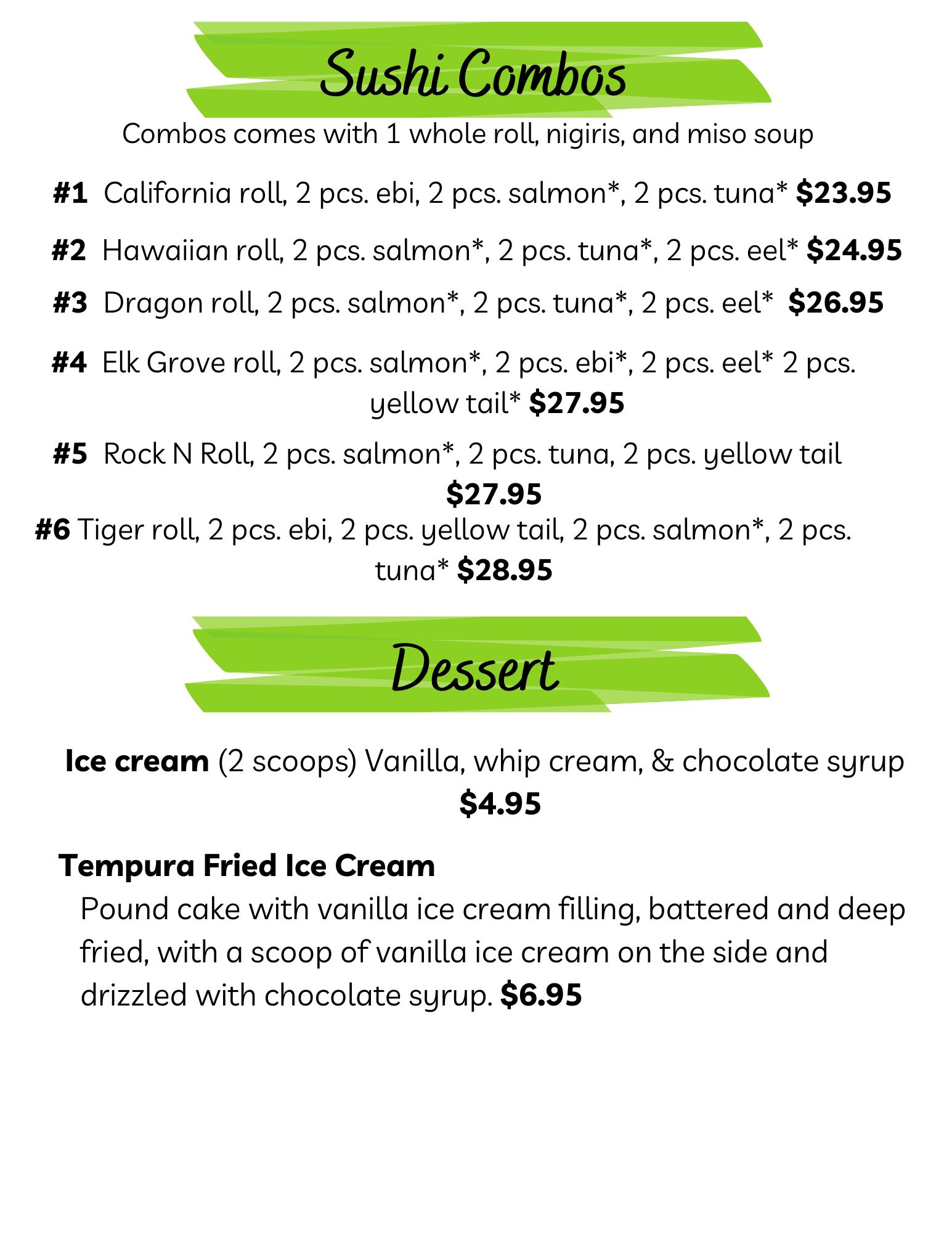 Sushi Combos

Combos comes with 1 whole roll, nigiris, and miso soup

#1 California roll, 2 pcs. ebi, 2 pcs. salmon*, 2 pcs. tuna* $23.95

#2 Hawaiian roll, 2 pcs. salmon*, 2 pcs. tuna*, 2 pcs. eel* $24.95

#3 Dragon roll, 2 pcs. salmon*, 2 pcs. tuna*, 2 pcs. eel* $26.95

#4 Elk Grove roll, 2 pcs. salmon*, 2 pcs. ebi*, 2 pcs. eel* 2 pcs. yellow tail* $27.95

#5 Rock N Roll, 2 pcs. salmon*, 2 pcs. tuna, 2 pcs. yellow tail $27.95

#6 Tiger roll, 2 pcs. ebi, 2 pcs. yellow tail, 2 pcs. salmon*, 2 pcs. tuna* $28.95

Dessert

Ice cream (2 scoops) Vanilla, whip cream, & chocolate syrup $4.95

Tempura Fried Ice Cream

Pound cake with vanilla ice cream filling, battered and deep fried, with a scoop of vanilla ice cream on the side and drizzled with chocolate syrup. $6.95